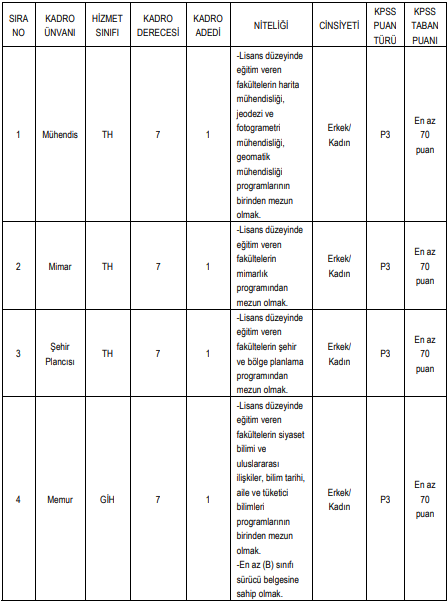 | SIRA NO | KADRO ÜNVANI | HİZMET SINIFI | KADRO DERECESİ | KADRO ADEDİ | NİTELİĞİ | CİNSİYETİ | KPSS PUAN TÜRÜ | KPSS TABAN PUANI |
|---|---|---|---|---|---|---|---|---|
| 1 | Mühendis | TH | 7 | 1 | -Lisans düzeyinde eğitim veren fakültelerin harita mühendisliği, jeodezi ve fotogrametri mühendisliği, geomatik mühendisliği programlarının birinden mezun olmak. | Erkek/ Kadın | P3 | En az 70 puan |
| 2 | Mimar | TH | 7 | 1 | -Lisans düzeyinde eğitim veren fakültelerin mimarlık programından mezun olmak. | Erkek/ Kadın | P3 | En az 70 puan |
| 3 | Şehir Plancısı | TH | 7 | 1 | -Lisans düzeyinde eğitim veren fakültelerin şehir ve bölge planlama programından mezun olmak. | Erkek/ Kadın | P3 | En az 70 puan |
| 4 | Memur | GİH | 7 | 1 | -Lisans düzeyinde eğitim veren fakültelerin siyaset bilimi ve uluslararası ilişkiler, bilim tarihi, aile ve tüketici bilimleri programlarının birinden mezun olmak. -En az (B) sınıfı sürücü belgesine sahip olmak. | Erkek/ Kadın | P3 | En az 70 puan |